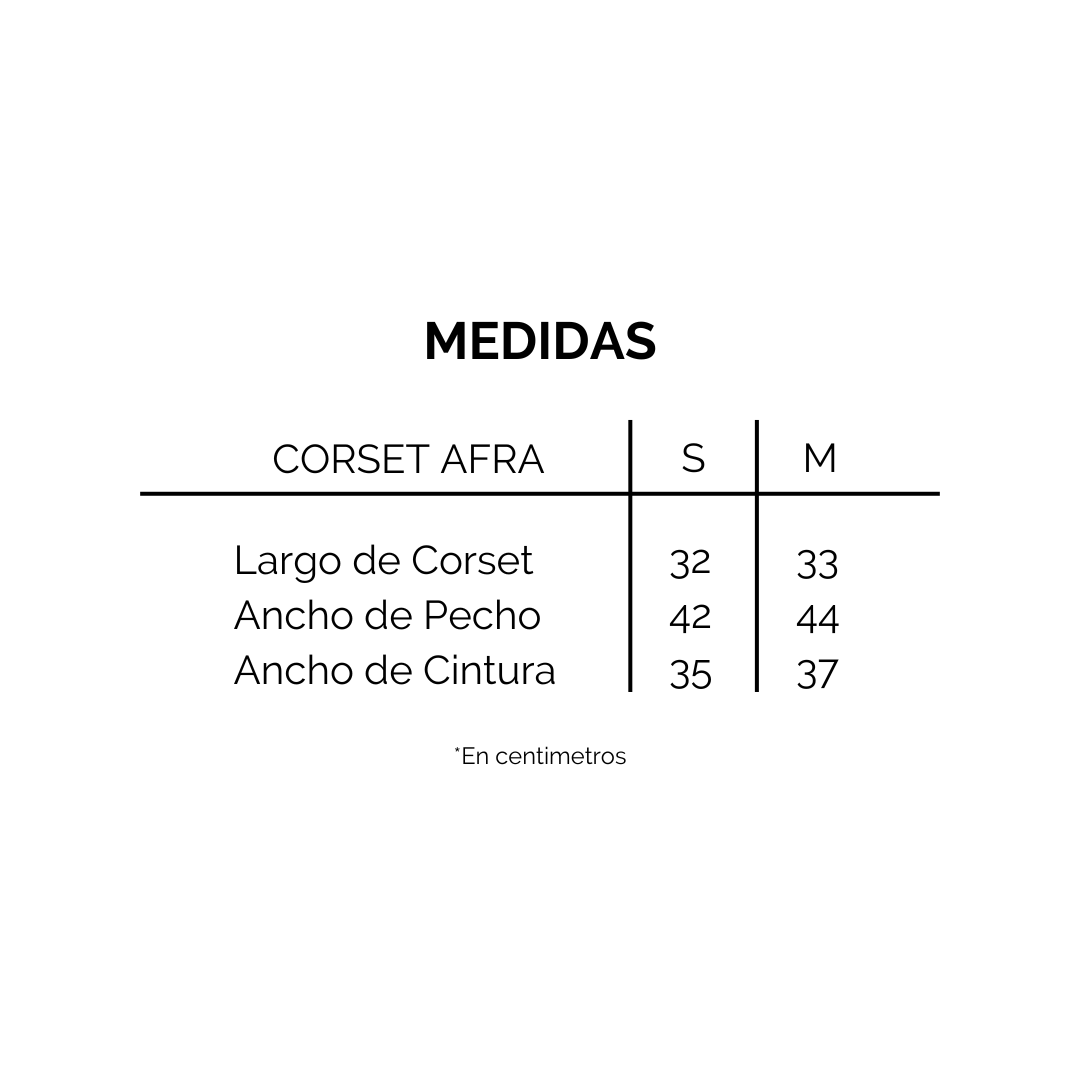 MEDIDAS

| CORSET AFRA | S | M |
|---|---|---|
| Largo de Corset | 32 | 33 |
| Ancho de Pecho | 42 | 44 |
| Ancho de Cintura | 35 | 37 |

*En centimetros